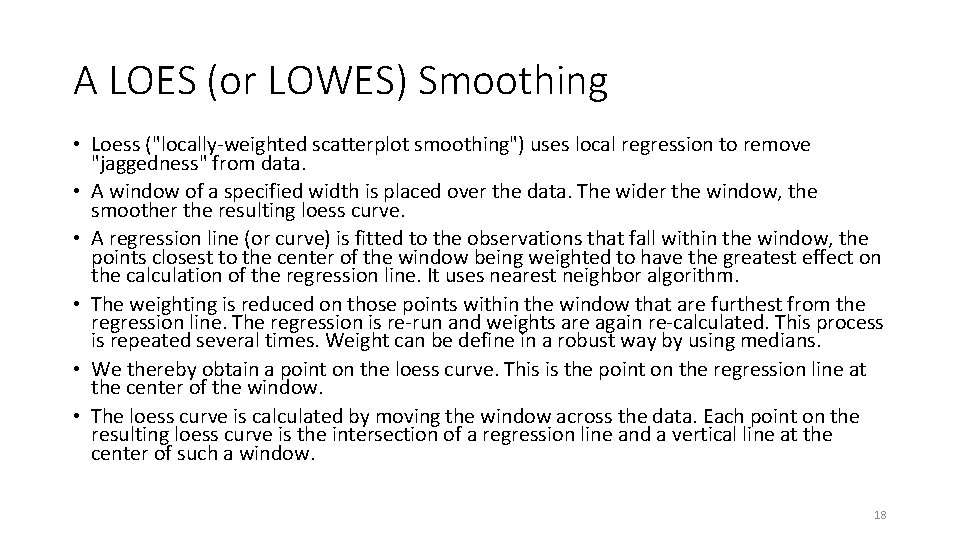 A LOES (or LOWES) Smoothing

• Loess ("locally-weighted scatterplot smoothing") uses local regression to remove "jaggedness" from data.
• A window of a specified width is placed over the data. The wider the window, the smoother the resulting loess curve.
• A regression line (or curve) is fitted to the observations that fall within the window, the points closest to the center of the window being weighted to have the greatest effect on the calculation of the regression line. It uses nearest neighbor algorithm.
• The weighting is reduced on those points within the window that are furthest from the regression line. The regression is re-run and weights are again re-calculated. This process is repeated several times. Weight can be define in a robust way by using medians.
• We thereby obtain a point on the loess curve. This is the point on the regression line at the center of the window.
• The loess curve is calculated by moving the window across the data. Each point on the resulting loess curve is the intersection of a regression line and a vertical line at the center of such a window.

18